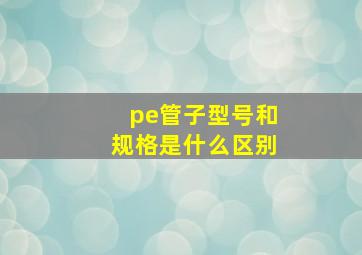 pe管子型号和规格是什么区别